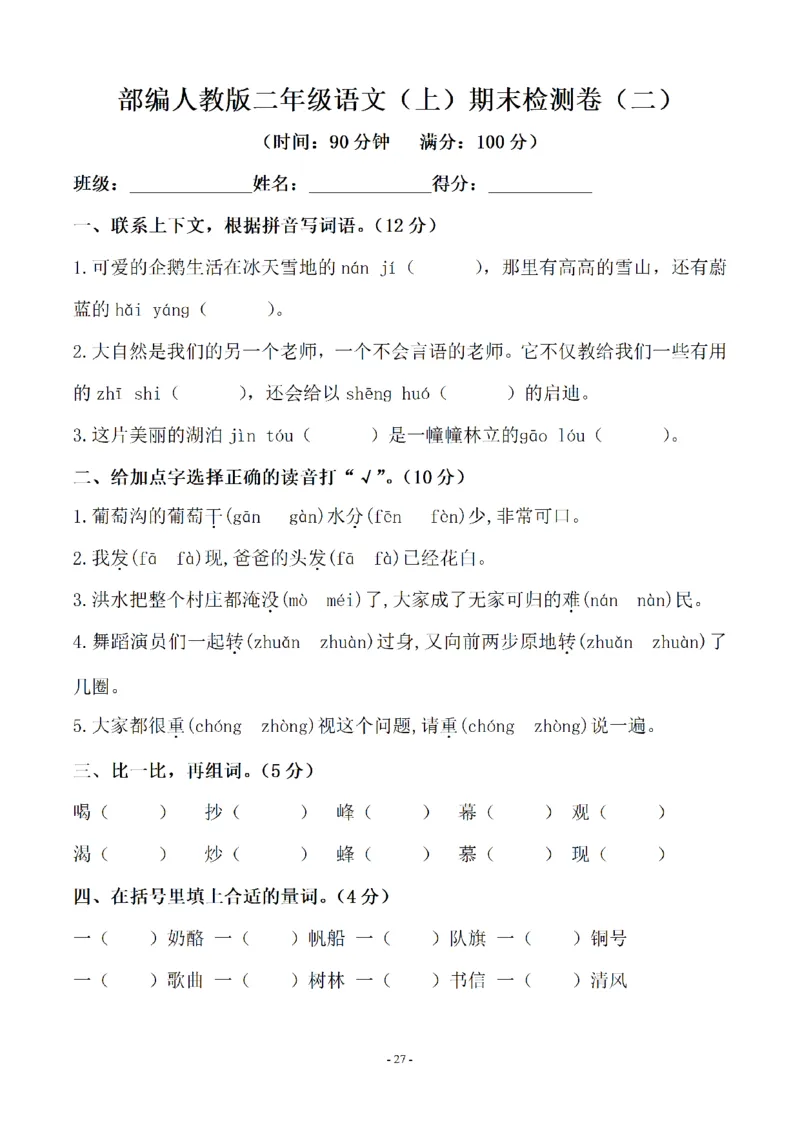 部编人教版二年级语文（上）期末检测卷（二）

（时间：90 分钟　满分：100 分）

班级：____________姓名：____________得分：__________

一、联系上下文，根据拼音写词语。（12 分）

1.可爱的企鹅生活在冰天雪地的 nán jí（　　），那里有高高的雪山，还有蔚蓝的 hǎi yáng（　　）。

2.大自然是我们的另一个老师，一个不会言语的老师。它不仅教给我们一些有用的 zhī shi（　　），还会给以 shēng huó（　　）的启迪。

3.这片美丽的湖泊 jìn tóu（　　）是一幢幢林立的gāo lóu（　　）。

二、给加点字选择正确的读音打“√”。（10 分）

1.葡萄沟的葡萄干(gān　gàn)水分(fēn　fèn)少,非常可口。

2.我发(fā　fà)现,爸爸的头发(fā　fà)已经花白。

3.洪水把整个村庄都淹没(mò　méi)了,大家成了无家可归的难(nán　nàn)民。

4.舞蹈演员们一起转(zhuǎn　zhuàn)过身,又向前两步原地转(zhuǎn　zhuàn)了几圈。

5.大家都很重(chóng　zhòng)视这个问题,请重(chóng　zhòng)说一遍。

三、比一比，再组词。（5 分）

喝（　　）　抄（　　）　峰（　　）　幕（　　）　观（　　）

渴（　　）　炒（　　）　蜂（　　）　慕（　　）　现（　　）

四、在括号里填上合适的量词。（4 分）

一（　　）奶酪　一（　　）帆船　一（　　）队旗　一（　　）铜号

一（　　）歌曲　一（　　）树林　一（　　）书信　一（　　）清风

- 27 -